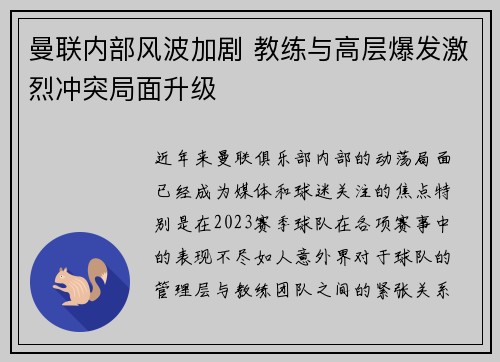 曼联内部风波加剧 教练与高层爆发激烈冲突局面升级

近年来曼联俱乐部内部的动荡局面已经成为媒体和球迷关注的焦点特别是在2023赛季球队在各项赛事中的表现不尽如人意外界对于球队的管理层与教练团队之间的紧张关系